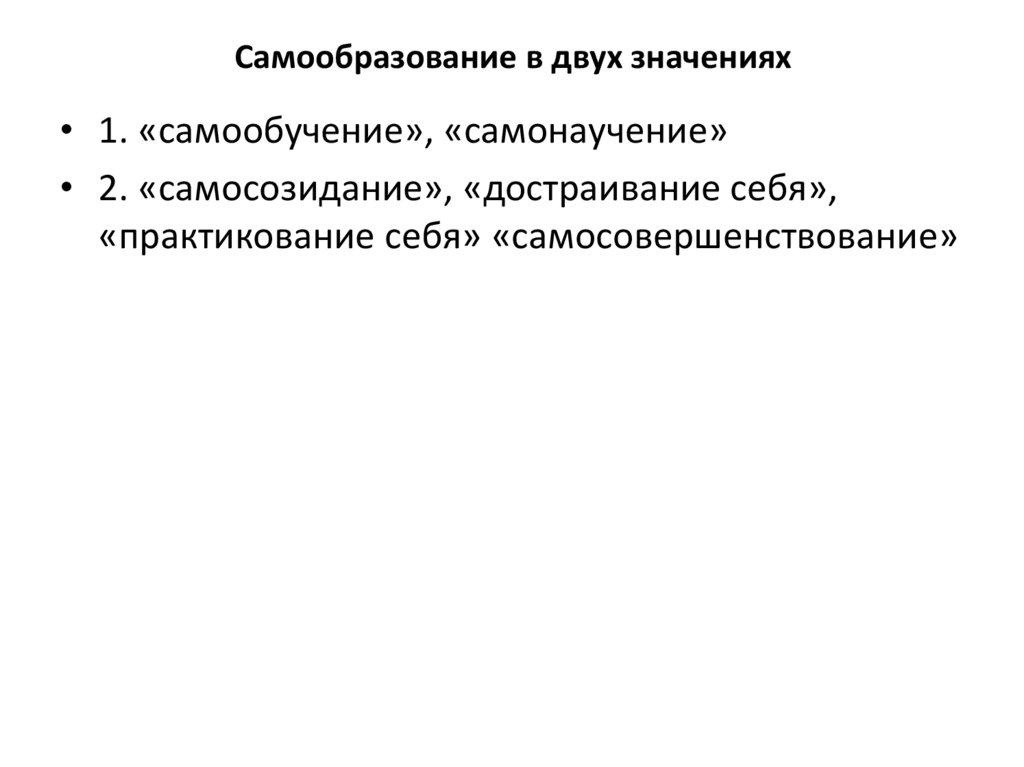 Самообразование в двух значениях

• 1. «самообучение», «самонаучение»
• 2. «самосозидание», «достраивание себя», «практикование себя» «самосовершенствование»